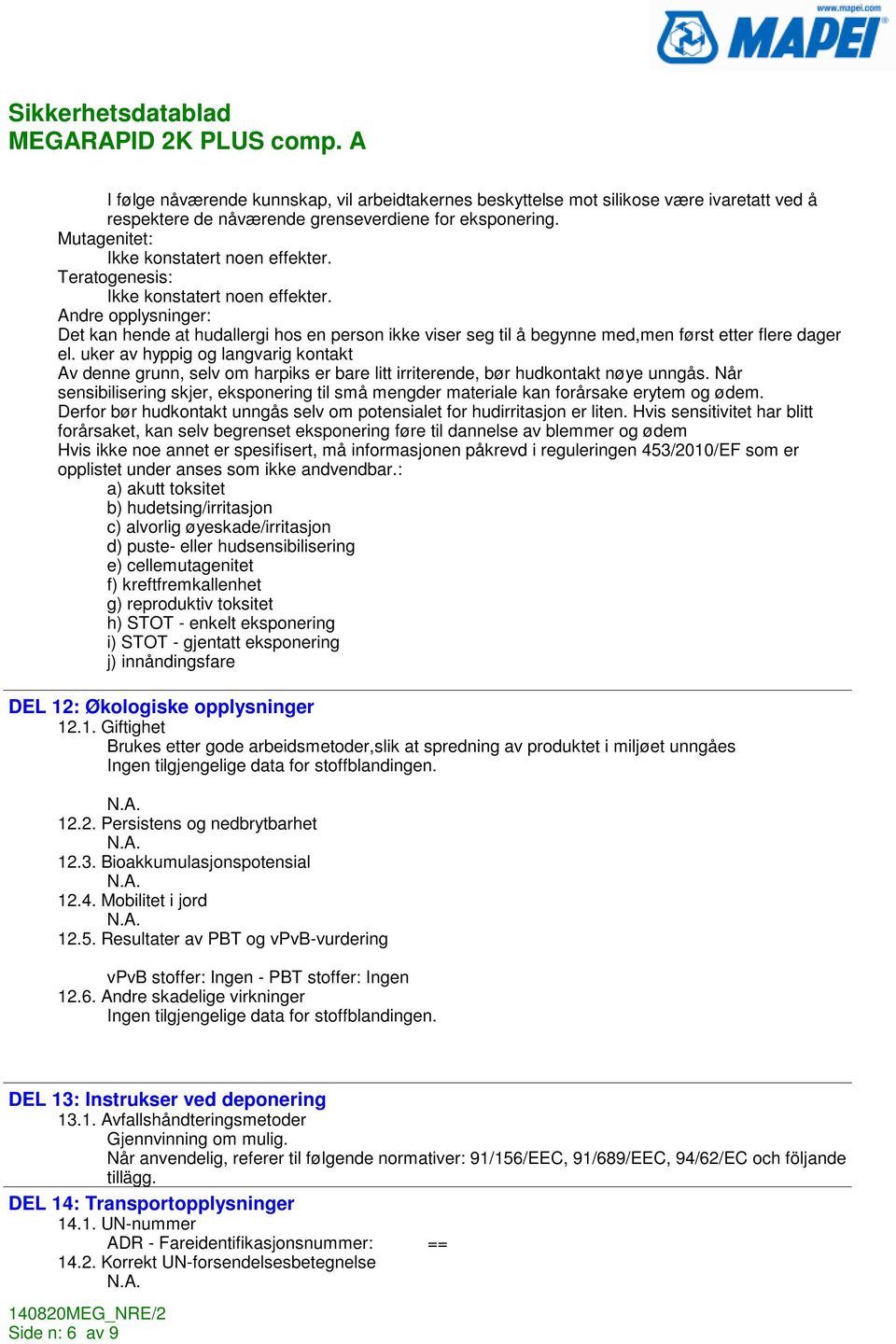 www.mapei.com
MAPEI

Sikkerhetsdatablad
MEGARAPID 2K PLUS comp. A

I følge nåværende kunnskap, vil arbeidtakernes beskyttelse mot silikose være ivaretatt ved å respektere de nåværende grenseverdiene for eksponering.
Mutagenitet:
Ikke konstatert noen effekter.
Teratogenesis:
Ikke konstatert noen effekter.
Andre opplysninger:
Det kan hende at hudallergi hos en person ikke viser seg til å begynne med,men først etter flere dager el. uker av hyppig og langvarig kontakt
Av denne grunn, selv om harpiks er bare litt irriterende, bør hudkontakt nøye unngås. Når sensibilisering skjer, eksponering til små mengder materiale kan forårsake erytem og ødem. Derfor bør hudkontakt unngås selv om potensialet for hudirritasjon er liten. Hvis sensitivitet har blitt forårsaket, kan selv begrenset eksponering føre til dannelse av blemmer og ødem
Hvis ikke noe annet er spesifisert, må informasjonen påkrevd i reguleringen 453/2010/EF som er opplistet under anses som ikke andvendbar.:
a) akutt toksitet
b) hudetsing/irritasjon
c) alvorlig øyeskade/irritasjon
d) puste- eller hudsensibilisering
e) cellemutagenitet
f) kreftfremkallenhet
g) reproduktiv toksitet
h) STOT - enkelt eksponering
i) STOT - gjentatt eksponering
j) innåndingsfare

DEL 12: Økologiske opplysninger
12.1. Giftighet
Brukes etter gode arbeidsmetoder,slik at spredning av produktet i miljøet unngåes
Ingen tilgjengelige data for stoffblandingen.

N.A.
12.2. Persistens og nedbrytbarhet
N.A.
12.3. Bioakkumulasjonspotensial
N.A.
12.4. Mobilitet i jord
N.A.
12.5. Resultater av PBT og vPvB-vurdering

vPvB stoffer: Ingen - PBT stoffer: Ingen
12.6. Andre skadelige virkninger
Ingen tilgjengelige data for stoffblandingen.

DEL 13: Instrukser ved deponering
13.1. Avfallshåndteringsmetoder
Gjennvinning om mulig.
Når anvendelig, referer til følgende normativer: 91/156/EEC, 91/689/EEC, 94/62/EC och följande tillägg.
DEL 14: Transportopplysninger
14.1. UN-nummer
ADR - Fareidentifikasjonsnummer: ==
14.2. Korrekt UN-forsendelsesbetegnelse
N.A.

140820MEG_NRE/2
Side n: 6 av 9